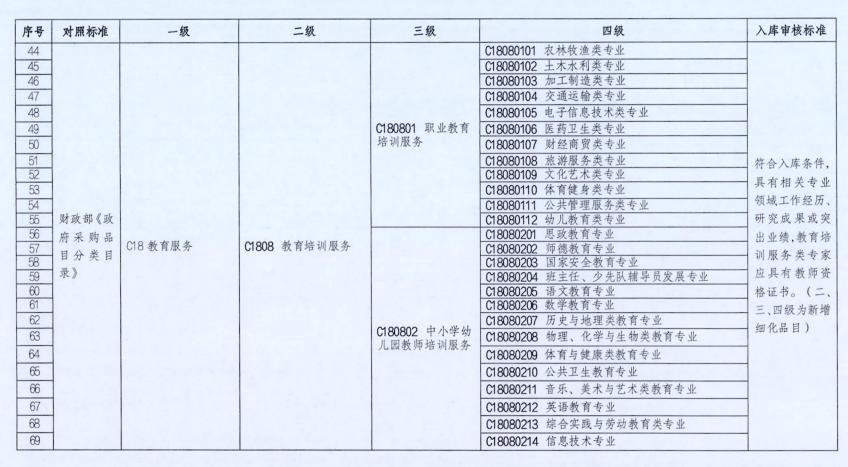 | 序号 | 对照标准 | 一级 | 二级 | 三级 | 四级 | 入库审核标准 |
|---|---|---|---|---|---|---|
| 44 | 财政部《政府采购品目分类目录》 | C18 教育服务 | C1808 教育培训服务 | C180801 职业教育培训服务 | C18080101 农林牧渔类专业 | 符合入库条件，具有相关专业领域工作经历、研究成果或突出业绩，教育培训服务类专家应具有教师资格证书。（二、三、四级为新增细化品目） |
| 45 | | | | | C18080102 土木水利类专业 | |
| 46 | | | | | C18080103 加工制造类专业 | |
| 47 | | | | | C18080104 交通运输类专业 | |
| 48 | | | | | C18080105 电子信息技术类专业 | |
| 49 | | | | | C18080106 医药卫生类专业 | |
| 50 | | | | | C18080107 财经商贸类专业 | |
| 51 | | | | | C18080108 旅游服务类专业 | |
| 52 | | | | | C18080109 文化艺术类专业 | |
| 53 | | | | | C18080110 体育健身类专业 | |
| 54 | | | | | C18080111 公共管理服务类专业 | |
| 55 | | | | | C18080112 幼儿教育类专业 | |
| 56 | | | | C180802 中小学幼儿园教师培训服务 | C18080201 思政教育专业 | |
| 57 | | | | | C18080202 师德教育专业 | |
| 58 | | | | | C18080203 国家安全教育专业 | |
| 59 | | | | | C18080204 班主任、少先队辅导员发展专业 | |
| 60 | | | | | C18080205 语文教育专业 | |
| 61 | | | | | C18080206 数学教育专业 | |
| 62 | | | | | C18080207 历史与地理类教育专业 | |
| 63 | | | | | C18080208 物理、化学与生物类教育专业 | |
| 64 | | | | | C18080209 体育与健康类教育专业 | |
| 65 | | | | | C18080210 公共卫生教育专业 | |
| 66 | | | | | C18080211 音乐、美术与艺术类教育专业 | |
| 67 | | | | | C18080212 英语教育专业 | |
| 68 | | | | | C18080213 综合实践与劳动教育类专业 | |
| 69 | | | | | C18080214 信息技术专业 | |